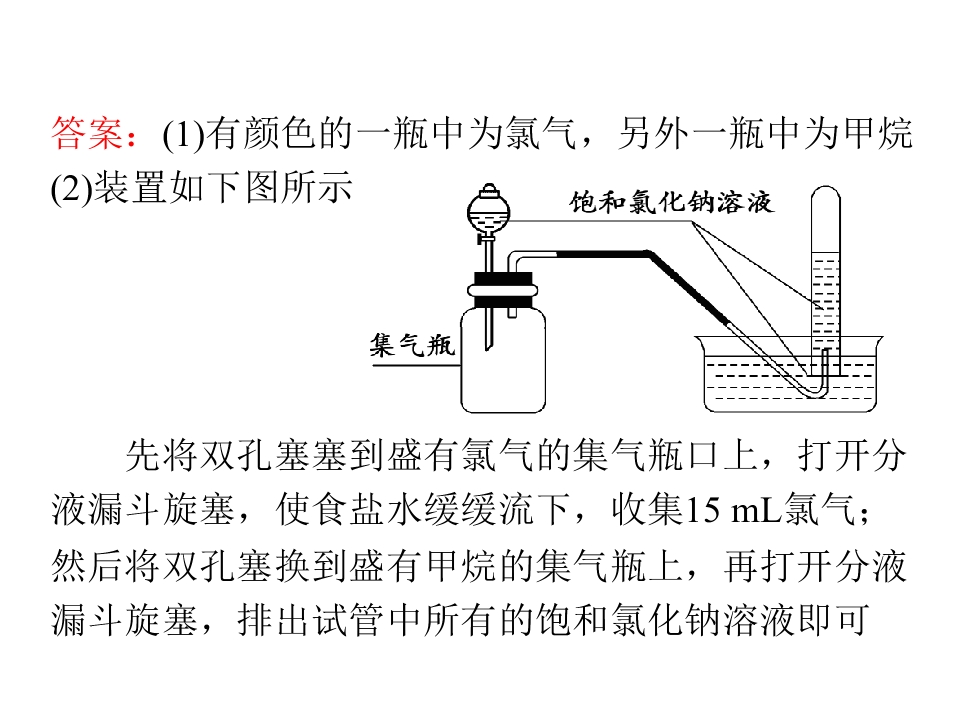 答案：(1)有颜色的一瓶中为氯气，另外一瓶中为甲烷

(2)装置如下图所示

饱和氯化钠溶液

集气瓶

先将双孔塞塞到盛有氯气的集气瓶口上，打开分液漏斗旋塞，使食盐水缓缓流下，收集15 mL氯气；然后将双孔塞换到盛有甲烷的集气瓶上，再打开分液漏斗旋塞，排出试管中所有的饱和氯化钠溶液即可